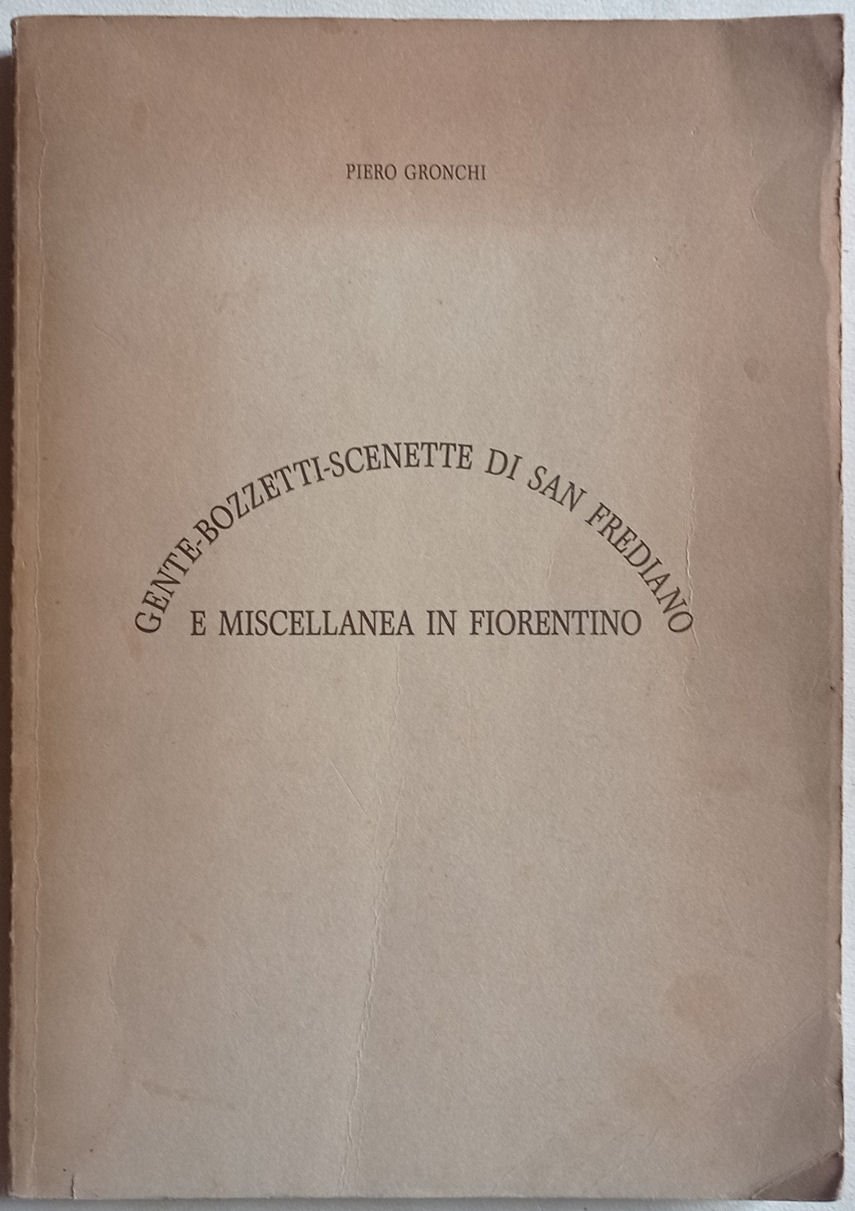 PIERO GRONCHI

GENTE-BOZZETTI-SCENETTE DI SAN FREDIANO

E MISCELLANEA IN FIORENTINO